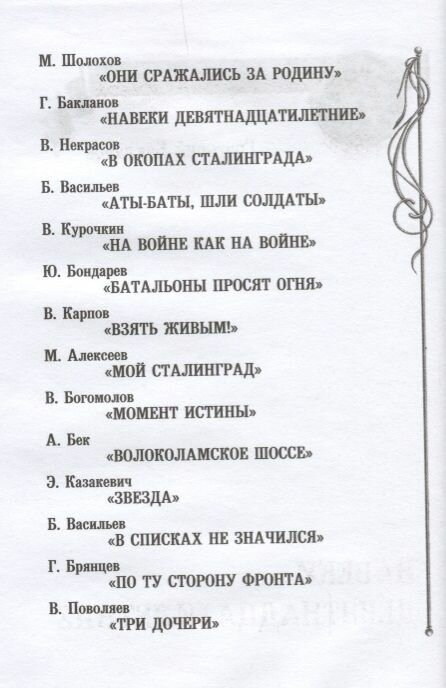 М. Шолохов
«ОНИ СРАЖАЛИСЬ ЗА РОДИНУ»

Г. Бакланов
«НАВЕКИ ДЕВЯТНАДЦАТИЛЕТНИЕ»

В. Некрасов
«В ОКОПАХ СТАЛИНГРАДА»

Б. Васильев
«АТЫ-БАТЫ, ШЛИ СОЛДАТЫ»

В. Курочкин
«НА ВОЙНЕ КАК НА ВОЙНЕ»

Ю. Бондарев
«БАТАЛЬОНЫ ПРОСЯТ ОГНЯ»

В. Карпов
«ВЗЯТЬ ЖИВЫМ!»

М. Алексеев
«МОЙ СТАЛИНГРАД»

В. Богомолов
«МОМЕНТ ИСТИНЫ»

А. Бек
«ВОЛОКОЛАМСКОЕ ШОССЕ»

Э. Казакевич
«ЗВЕЗДА»

Б. Васильев
«В СПИСКАХ НЕ ЗНАЧИЛСЯ»

Г. Брянцев
«ПО ТУ СТОРОНУ ФРОНТА»

В. Поволяев
«ТРИ ДОЧЕРИ»